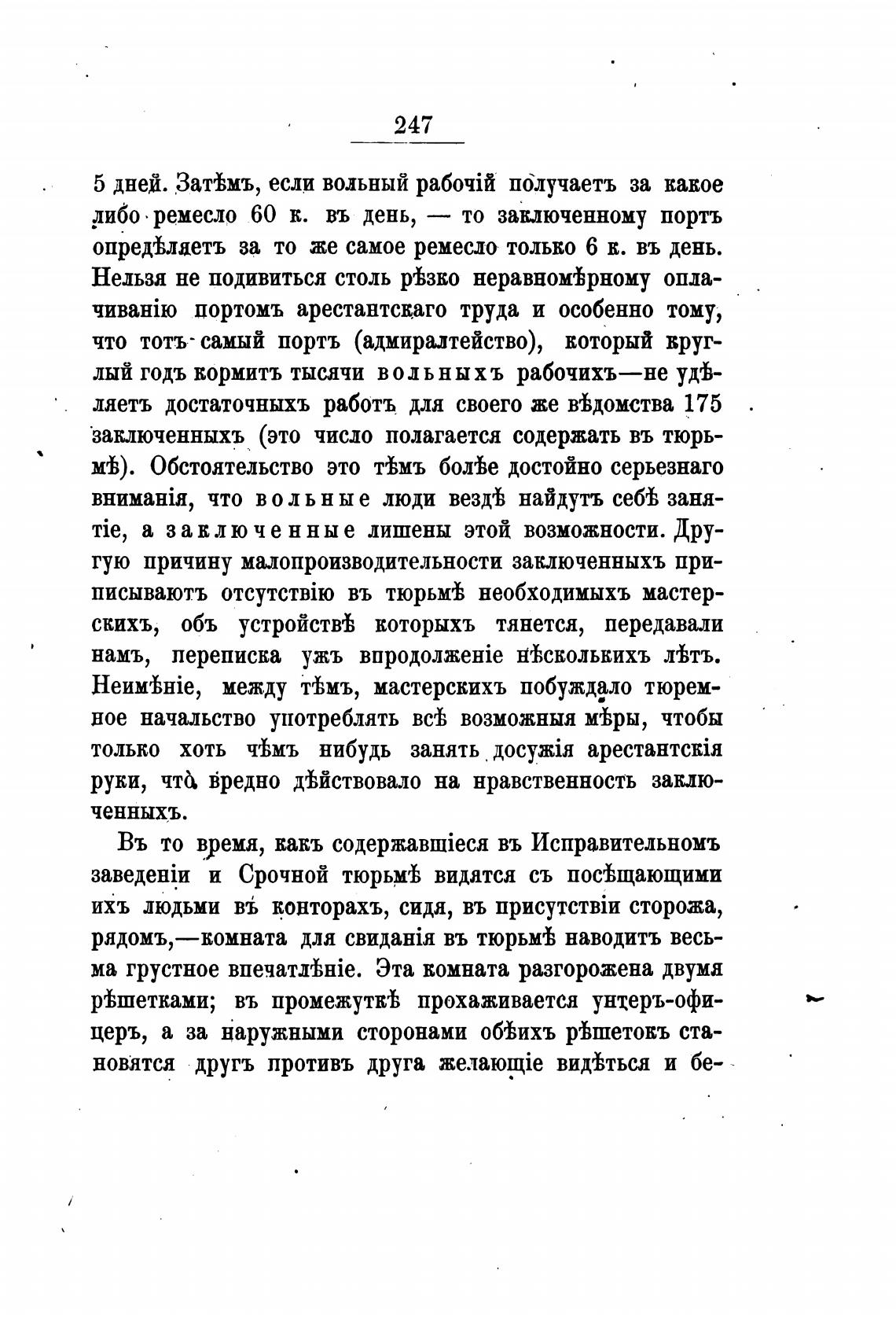 247

5 дней. Затѣмъ, если вольный рабочій получаетъ за какое либо ремесло 60 к. въ день, — то заключенному портъ опредѣляетъ за то же самое ремесло только 6 к. въ день. Нельзя не подивиться столь рѣзко неравномѣрному оплачиванію портомъ арестантскаго труда и особенно тому, что тотъ самый портъ (адмиралтейство), который круглый годъ кормитъ тысячи вольныхъ рабочихъ—не удѣляетъ достаточныхъ работъ для своего же вѣдомства 175 заключенныхъ (это число полагается содержать въ тюрьмѣ). Обстоятельство это тѣмъ болѣе достойно серьезнаго вниманія, что вольные люди вездѣ найдутъ себѣ занятіе, а заключенные лишены этой возможности. Другую причину малопроизводительности заключенныхъ приписываютъ отсутствію въ тюрьмѣ необходимыхъ мастерскихъ, объ устройствѣ которыхъ тянется, передавали намъ, переписка ужъ впродолженіе нѣсколькихъ лѣтъ. Неимѣніе, между тѣмъ, мастерскихъ побуждало тюремное начальство употреблять всѣ возможныя мѣры, чтобы только хоть чѣмъ нибудь занять досужія арестантскія руки, что вредно дѣйствовало на нравственность заключенныхъ.

Въ то время, какъ содержавшіеся въ Исправительномъ заведеніи и Срочной тюрьмѣ видятся съ посѣщающими ихъ людьми въ конторахъ, сидя, въ присутствіи сторожа, рядомъ,—комната для свиданія въ тюрьмѣ наводитъ весьма грустное впечатлѣніе. Эта комната разгорожена двумя рѣшетками; въ промежуткѣ прохаживается унтеръ-офицеръ, а за наружными сторонами обѣихъ рѣшетокъ становятся другъ противъ друга желающіе видѣться и бе-